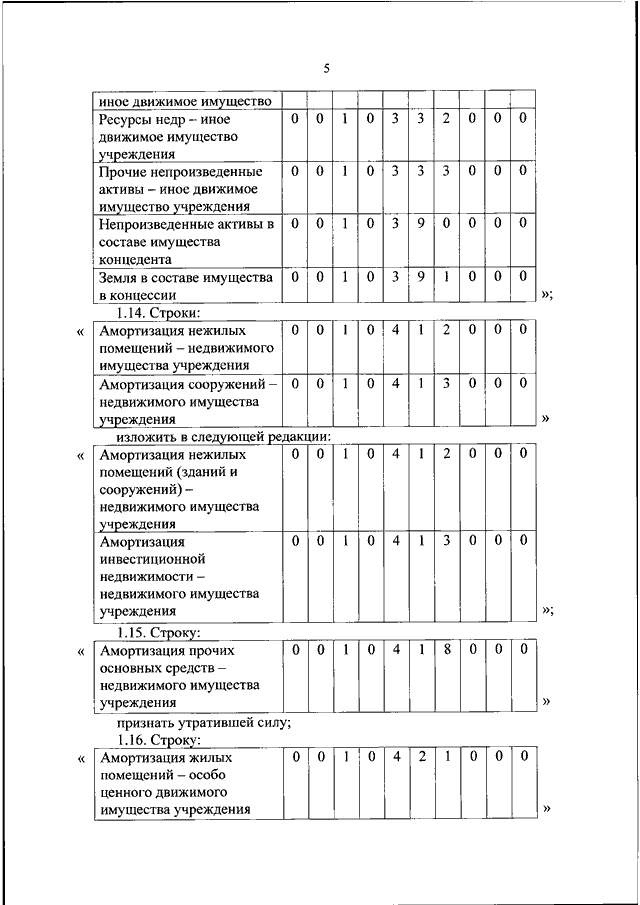 5

| иное движимое имущество | | | | | | | | | | |
|---|---|---|---|---|---|---|---|---|---|---|
| Ресурсы недр – иное движимое имущество учреждения | 0 | 0 | 1 | 0 | 3 | 3 | 2 | 0 | 0 | 0 |
| Прочие непроизведенные активы – иное движимое имущество учреждения | 0 | 0 | 1 | 0 | 3 | 3 | 3 | 0 | 0 | 0 |
| Непроизведенные активы в составе имущества концедента | 0 | 0 | 1 | 0 | 3 | 9 | 0 | 0 | 0 | 0 |
| Земля в составе имущества в концессии | 0 | 0 | 1 | 0 | 3 | 9 | 1 | 0 | 0 | 0 |

»;

1.14. Строки:

«

| Амортизация нежилых помещений – недвижимого имущества учреждения | 0 | 0 | 1 | 0 | 4 | 1 | 2 | 0 | 0 | 0 |
|---|---|---|---|---|---|---|---|---|---|---|
| Амортизация сооружений – недвижимого имущества учреждения | 0 | 0 | 1 | 0 | 4 | 1 | 3 | 0 | 0 | 0 |

»

изложить в следующей редакции:

«

| Амортизация нежилых помещений (зданий и сооружений) – недвижимого имущества учреждения | 0 | 0 | 1 | 0 | 4 | 1 | 2 | 0 | 0 | 0 |
|---|---|---|---|---|---|---|---|---|---|---|
| Амортизация инвестиционной недвижимости – недвижимого имущества учреждения | 0 | 0 | 1 | 0 | 4 | 1 | 3 | 0 | 0 | 0 |

»;

1.15. Строку:

«

| Амортизация прочих основных средств – недвижимого имущества учреждения | 0 | 0 | 1 | 0 | 4 | 1 | 8 | 0 | 0 | 0 |
|---|---|---|---|---|---|---|---|---|---|---|

»

признать утратившей силу;

1.16. Строку:

«

| Амортизация жилых помещений – особо ценного движимого имущества учреждения | 0 | 0 | 1 | 0 | 4 | 2 | 1 | 0 | 0 | 0 |
|---|---|---|---|---|---|---|---|---|---|---|

»